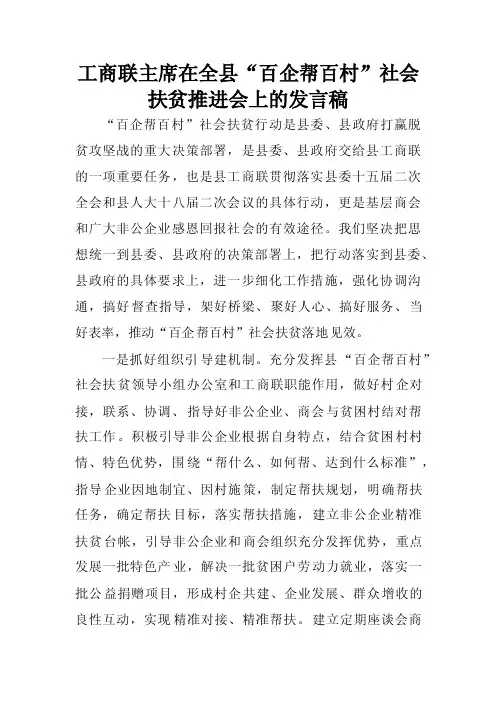 工商联主席在全县“百企帮百村”社会扶贫推进会上的发言稿

“百企帮百村”社会扶贫行动是县委、县政府打赢脱贫攻坚战的重大决策部署，是县委、县政府交给县工商联的一项重要任务，也是县工商联贯彻落实县委十五届二次全会和县人大十八届二次会议的具体行动，更是基层商会和广大非公企业感恩回报社会的有效途径。我们坚决把思想统一到县委、县政府的决策部署上，把行动落实到县委、县政府的具体要求上，进一步细化工作措施，强化协调沟通，搞好督查指导，架好桥梁、聚好人心、搞好服务、当好表率，推动“百企帮百村”社会扶贫落地见效。

一是抓好组织引导建机制。充分发挥县“百企帮百村”社会扶贫领导小组办公室和工商联职能作用，做好村企对接，联系、协调、指导好非公企业、商会与贫困村结对帮扶工作。积极引导非公企业根据自身特点，结合贫困村村情、特色优势，围绕“帮什么、如何帮、达到什么标准”，指导企业因地制宜、因村施策，制定帮扶规划，明确帮扶任务，确定帮扶目标，落实帮扶措施，建立非公企业精准扶贫台帐，引导非公企业和商会组织充分发挥优势，重点发展一批特色产业，解决一批贫困户劳动力就业，落实一批公益捐赠项目，形成村企共建、企业发展、群众增收的良性互动，实现精准对接、精准帮扶。建立定期座谈会商